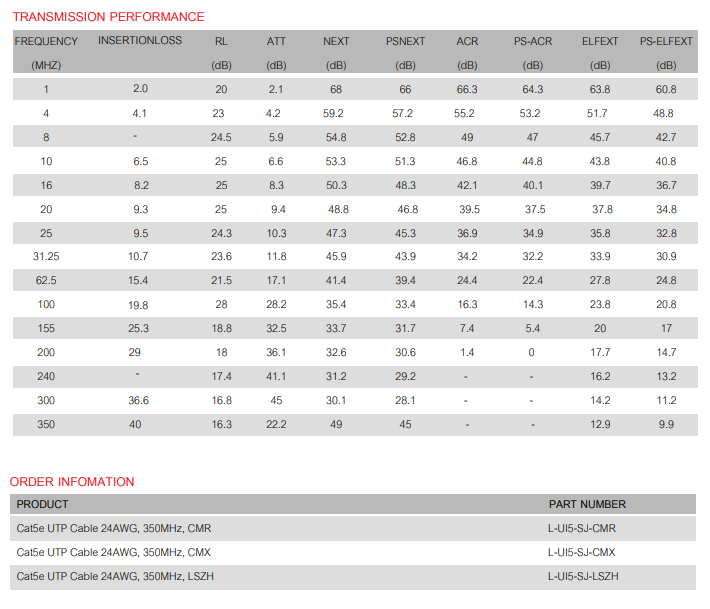 TRANSMISSION PERFORMANCE

| FREQUENCY (MHZ) | INSERTIONLOSS | RL (dB) | ATT (dB) | NEXT (dB) | PSNEXT (dB) | ACR (dB) | PS-ACR (dB) | ELFEXT (dB) | PS-ELFEXT (dB) |
|---|---|---|---|---|---|---|---|---|---|
| 1 | 2.0 | 20 | 2.1 | 68 | 66 | 66.3 | 64.3 | 63.8 | 60.8 |
| 4 | 4.1 | 23 | 4.2 | 59.2 | 57.2 | 55.2 | 53.2 | 51.7 | 48.8 |
| 8 | - | 24.5 | 5.9 | 54.8 | 52.8 | 49 | 47 | 45.7 | 42.7 |
| 10 | 6.5 | 25 | 6.6 | 53.3 | 51.3 | 46.8 | 44.8 | 43.8 | 40.8 |
| 16 | 8.2 | 25 | 8.3 | 50.3 | 48.3 | 42.1 | 40.1 | 39.7 | 36.7 |
| 20 | 9.3 | 25 | 9.4 | 48.8 | 46.8 | 39.5 | 37.5 | 37.8 | 34.8 |
| 25 | 9.5 | 24.3 | 10.3 | 47.3 | 45.3 | 36.9 | 34.9 | 35.8 | 32.8 |
| 31.25 | 10.7 | 23.6 | 11.8 | 45.9 | 43.9 | 34.2 | 32.2 | 33.9 | 30.9 |
| 62.5 | 15.4 | 21.5 | 17.1 | 41.4 | 39.4 | 24.4 | 22.4 | 27.8 | 24.8 |
| 100 | 19.8 | 28 | 28.2 | 35.4 | 33.4 | 16.3 | 14.3 | 23.8 | 20.8 |
| 155 | 25.3 | 18.8 | 32.5 | 33.7 | 31.7 | 7.4 | 5.4 | 20 | 17 |
| 200 | 29 | 18 | 36.1 | 32.6 | 30.6 | 1.4 | 0 | 17.7 | 14.7 |
| 240 | - | 17.4 | 41.1 | 31.2 | 29.2 | - | - | 16.2 | 13.2 |
| 300 | 36.6 | 16.8 | 45 | 30.1 | 28.1 | - | - | 14.2 | 11.2 |
| 350 | 40 | 16.3 | 22.2 | 49 | 45 | - | - | 12.9 | 9.9 |

ORDER INFOMATION

| PRODUCT | PART NUMBER |
|---|---|
| Cat5e UTP Cable 24AWG, 350MHz, CMR | L-UI5-SJ-CMR |
| Cat5e UTP Cable 24AWG, 350MHz, CMX | L-UI5-SJ-CMX |
| Cat5e UTP Cable 24AWG, 350MHz, LSZH | L-UI5-SJ-LSZH |